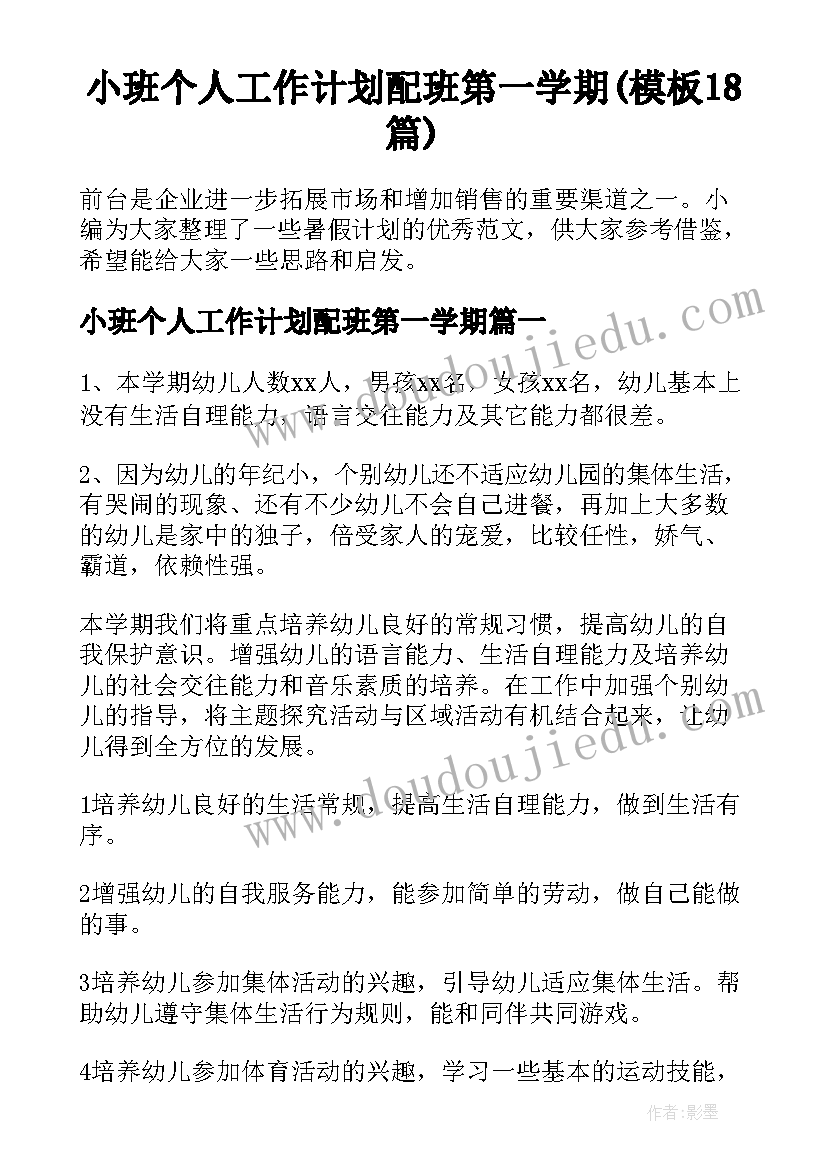 小班个人工作计划配班第一学期(模板18篇)

前台是企业进一步拓展市场和增加销售的重要渠道之一。小编为大家整理了一些暑假计划的优秀范文，供大家参考借鉴，希望能给大家一些思路和启发。

小班个人工作计划配班第一学期篇一

1、本学期幼儿人数xx人，男孩xx名，女孩xx名，幼儿基本上没有生活自理能力，语言交往能力及其它能力都很差。

2、因为幼儿的年纪小，个别幼儿还不适应幼儿园的集体生活，有哭闹的现象、还有不少幼儿不会自己进餐，再加上大多数的幼儿是家中的独子，倍受家人的宠爱，比较任性，娇气、霸道，依赖性强。

本学期我们将重点培养幼儿良好的常规习惯，提高幼儿的自我保护意识。增强幼儿的语言能力、生活自理能力及培养幼儿的社会交往能力和音乐素质的培养。在工作中加强个别幼儿的指导，将主题探究活动与区域活动有机结合起来，让幼儿得到全方位的发展。

1培养幼儿良好的生活常规，提高生活自理能力，做到生活有序。

2增强幼儿的自我服务能力，能参加简单的劳动，做自己能做的事。

3培养幼儿参加集体活动的兴趣，引导幼儿适应集体生活。帮助幼儿遵守集体生活行为规则，能和同伴共同游戏。

4培养幼儿参加体育活动的兴趣，学习一些基本的运动技能，

www.doudoujiedu.com

www.doudoujiedu.com

作者:影墨